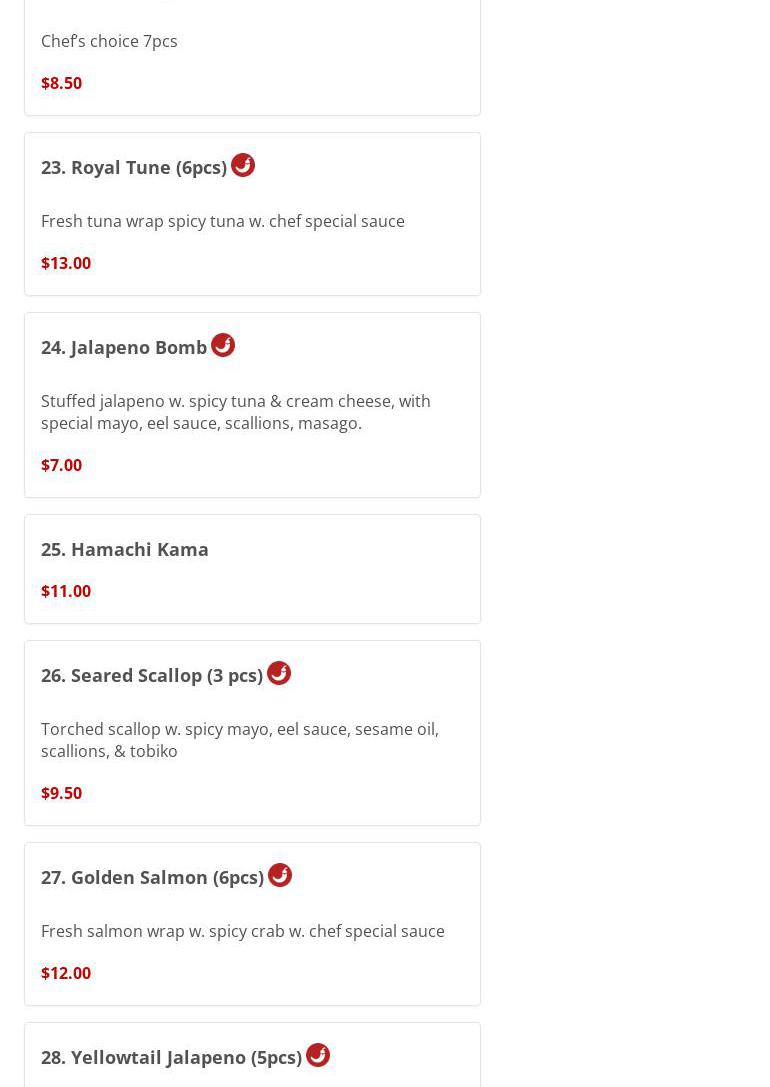 Chef's choice 7pcs

$8.50

23. Royal Tune (6pcs)

Fresh tuna wrap spicy tuna w. chef special sauce

$13.00

24. Jalapeno Bomb

Stuffed jalapeno w. spicy tuna & cream cheese, with special mayo, eel sauce, scallions, masago.

$7.00

25. Hamachi Kama

$11.00

26. Seared Scallop (3 pcs)

Torched scallop w. spicy mayo, eel sauce, sesame oil, scallions, & tobiko

$9.50

27. Golden Salmon (6pcs)

Fresh salmon wrap w. spicy crab w. chef special sauce

$12.00

28. Yellowtail Jalapeno (5pcs)